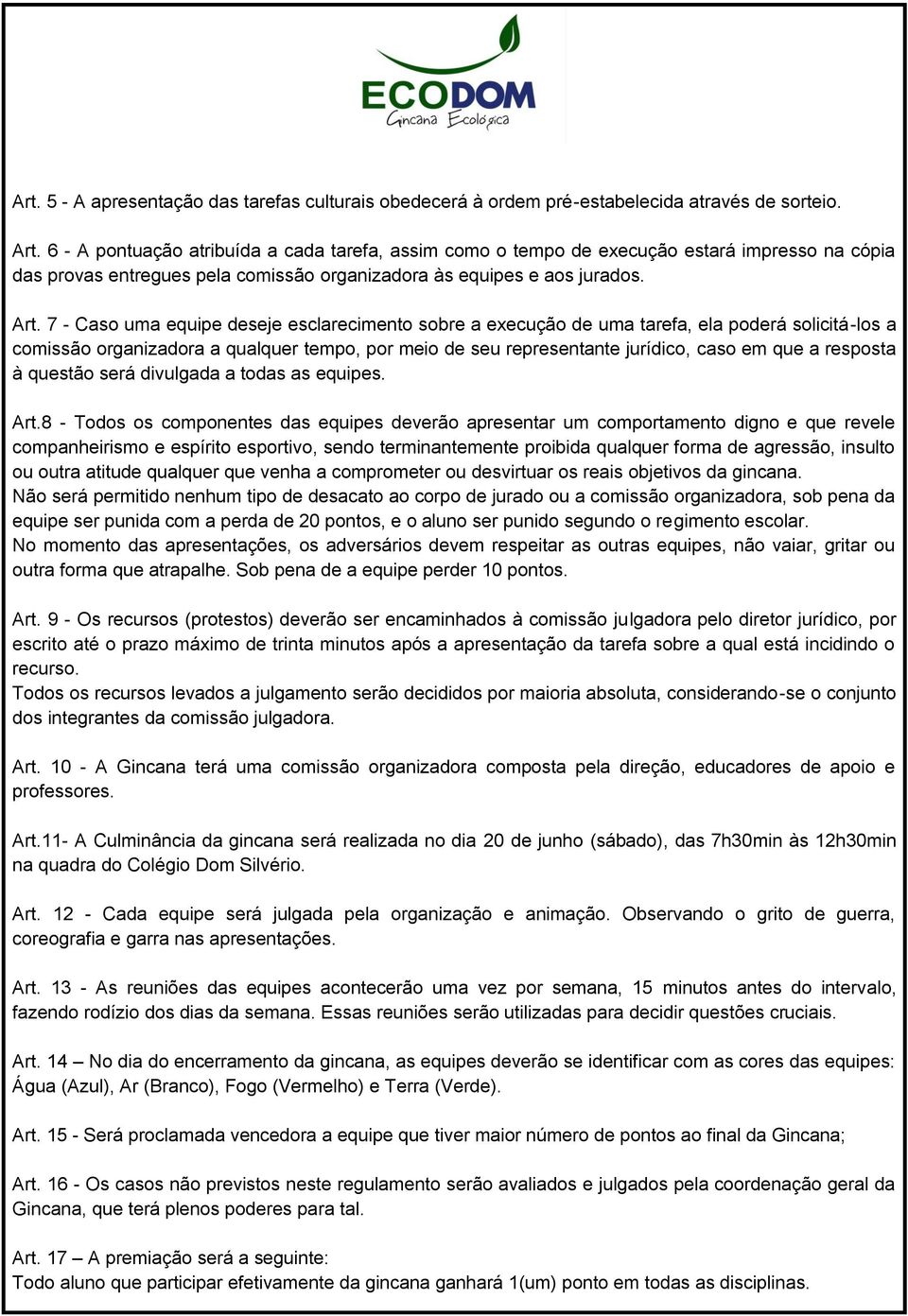 ECODOM
Gincana Ecológica

Art. 5 - A apresentação das tarefas culturais obedecerá à ordem pré-estabelecida através de sorteio.

Art. 6 - A pontuação atribuída a cada tarefa, assim como o tempo de execução estará impresso na cópia das provas entregues pela comissão organizadora às equipes e aos jurados.

Art. 7 - Caso uma equipe deseje esclarecimento sobre a execução de uma tarefa, ela poderá solicitá-los a comissão organizadora a qualquer tempo, por meio de seu representante jurídico, caso em que a resposta à questão será divulgada a todas as equipes.

Art.8 - Todos os componentes das equipes deverão apresentar um comportamento digno e que revele companheirismo e espírito esportivo, sendo terminantemente proibida qualquer forma de agressão, insulto ou outra atitude qualquer que venha a comprometer ou desvirtuar os reais objetivos da gincana.
Não será permitido nenhum tipo de desacato ao corpo de jurado ou a comissão organizadora, sob pena da equipe ser punida com a perda de 20 pontos, e o aluno ser punido segundo o regimento escolar.
No momento das apresentações, os adversários devem respeitar as outras equipes, não vaiar, gritar ou outra forma que atrapalhe. Sob pena de a equipe perder 10 pontos.

Art. 9 - Os recursos (protestos) deverão ser encaminhados à comissão julgadora pelo diretor jurídico, por escrito até o prazo máximo de trinta minutos após a apresentação da tarefa sobre a qual está incidindo o recurso.
Todos os recursos levados a julgamento serão decididos por maioria absoluta, considerando-se o conjunto dos integrantes da comissão julgadora.

Art. 10 - A Gincana terá uma comissão organizadora composta pela direção, educadores de apoio e professores.

Art.11- A Culminância da gincana será realizada no dia 20 de junho (sábado), das 7h30min às 12h30min na quadra do Colégio Dom Silvério.

Art. 12 - Cada equipe será julgada pela organização e animação. Observando o grito de guerra, coreografia e garra nas apresentações.

Art. 13 - As reuniões das equipes acontecerão uma vez por semana, 15 minutos antes do intervalo, fazendo rodízio dos dias da semana. Essas reuniões serão utilizadas para decidir questões cruciais.

Art. 14 – No dia do encerramento da gincana, as equipes deverão se identificar com as cores das equipes: Água (Azul), Ar (Branco), Fogo (Vermelho) e Terra (Verde).

Art. 15 - Será proclamada vencedora a equipe que tiver maior número de pontos ao final da Gincana;

Art. 16 - Os casos não previstos neste regulamento serão avaliados e julgados pela coordenação geral da Gincana, que terá plenos poderes para tal.

Art. 17 – A premiação será a seguinte:
Todo aluno que participar efetivamente da gincana ganhará 1(um) ponto em todas as disciplinas.